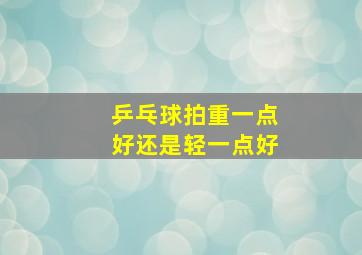 乒乓球拍重一点
好还是轻一点好